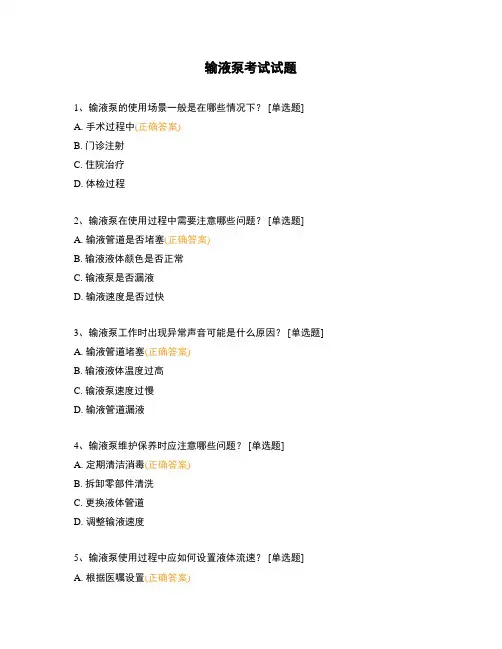 输液泵考试试题

1、输液泵的使用场景一般是在哪些情况下？ [单选题]

A. 手术过程中(正确答案)

B. 门诊注射

C. 住院治疗

D. 体检过程

2、输液泵在使用过程中需要注意哪些问题？ [单选题]

A. 输液管道是否堵塞(正确答案)

B. 输液液体颜色是否正常

C. 输液泵是否漏液

D. 输液速度是否过快

3、输液泵工作时出现异常声音可能是什么原因？ [单选题]

A. 输液管道堵塞(正确答案)

B. 输液液体温度过高

C. 输液泵速度过慢

D. 输液管道漏液

4、输液泵维护保养时应注意哪些问题？ [单选题]

A. 定期清洁消毒(正确答案)

B. 拆卸零部件清洗

C. 更换液体管道

D. 调整输液速度

5、输液泵使用过程中应如何设置液体流速？ [单选题]

A. 根据医嘱设置(正确答案)